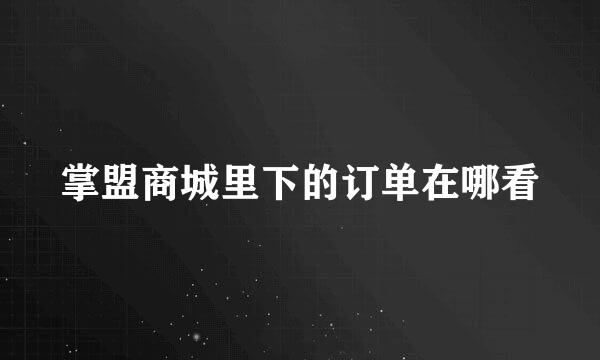 掌盟商城里下的订单在哪看